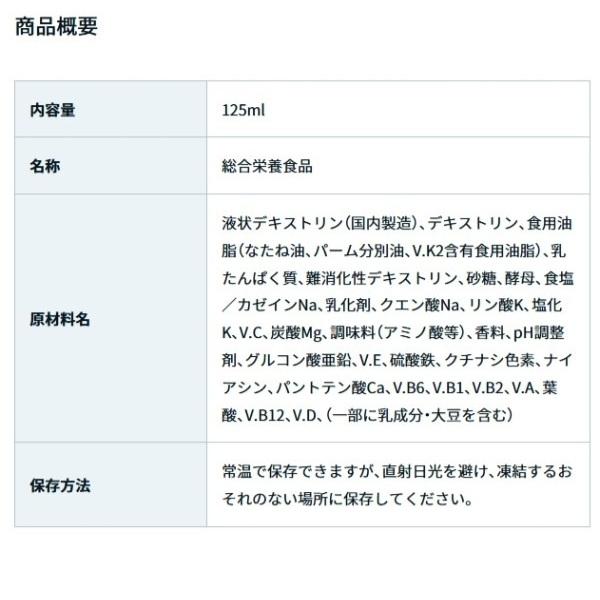 商品概要

| 内容量 | 125ml |
|---|---|
| 名称 | 総合栄養食品 |
| 原材料名 | 液状デキストリン(国内製造)、デキストリン、食用油脂(なたね油、パーム分別油、V.K2含有食用油脂)、乳たんぱく質、難消化性デキストリン、砂糖、酵母、食塩/カゼインNa、乳化剤、クエン酸Na、リン酸K、塩化K、V.C、炭酸Mg、調味料(アミノ酸等)、香料、pH調整剤、グルコン酸亜鉛、V.E、硫酸鉄、クチナシ色素、ナイアシン、パントテン酸Ca、V.B6、V.B1、V.B2、V.A、葉酸、V.B12、V.D、(一部に乳成分・大豆を含む) |
| 保存方法 | 常温で保存できますが、直射日光を避け、凍結するおそれのない場所に保存してください。 |